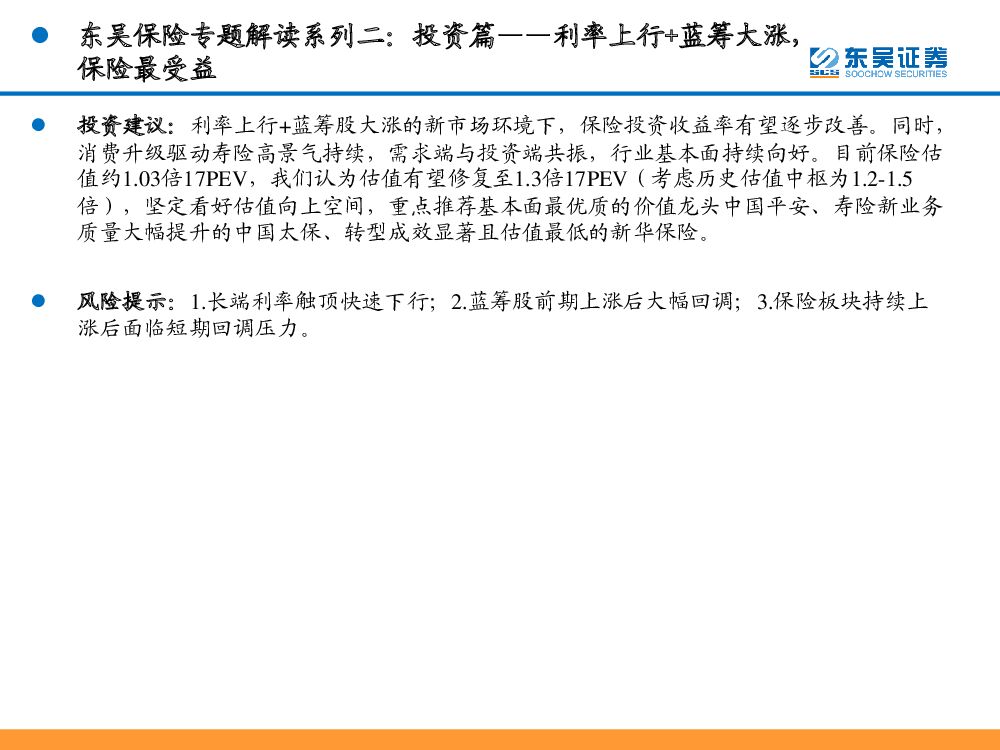 东吴保险专题解读系列二：投资篇——利率上行+蓝筹大涨，保险最受益

东吴证券
SOOCHOW SECURITIES

投资建议：利率上行+蓝筹股大涨的新市场环境下，保险投资收益率有望逐步改善。同时，消费升级驱动寿险高景气持续，需求端与投资端共振，行业基本面持续向好。目前保险估值约1.03倍17PEV，我们认为估值有望修复至1.3倍17PEV（考虑历史估值中枢为1.2-1.5倍），坚定看好估值向上空间，重点推荐基本面最优质的价值龙头中国平安、寿险新业务质量大幅提升的中国太保、转型成效显著且估值最低的新华保险。

风险提示：1.长端利率触顶快速下行；2.蓝筹股前期上涨后大幅回调；3.保险板块持续上涨后面临短期回调压力。